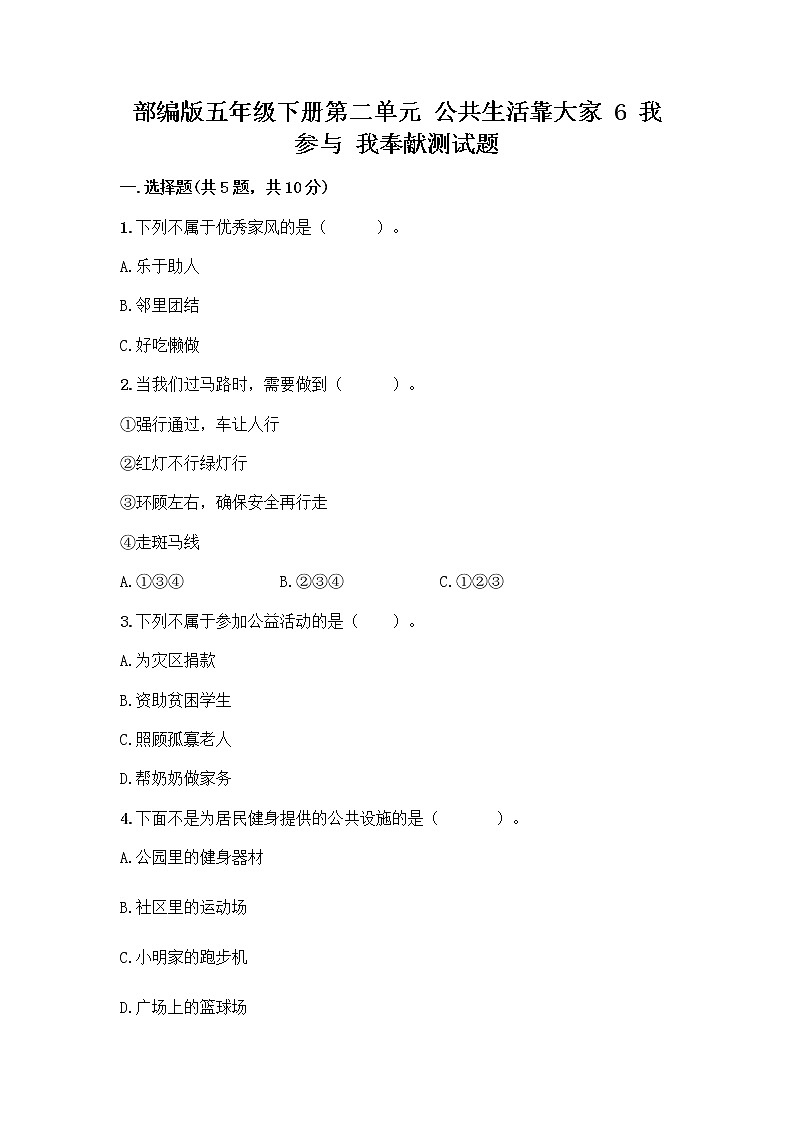 部编版五年级下册第二单元 公共生活靠大家 6 我参与 我奉献测试题

一.选择题(共5题，共10分)

1.下列不属于优秀家风的是（ ）。

A.乐于助人

B.邻里团结

C.好吃懒做

2.当我们过马路时，需要做到（ ）。

①强行通过，车让人行

②红灯不行绿灯行

③环顾左右，确保安全再行走

④走斑马线

A.①③④ B.②③④ C.①②③

3.下列不属于参加公益活动的是（ ）。

A.为灾区捐款

B.资助贫困学生

C.照顾孤寡老人

D.帮奶奶做家务

4.下面不是为居民健身提供的公共设施的是（ ）。

A.公园里的健身器材

B.社区里的运动场

C.小明家的跑步机

D.广场上的篮球场